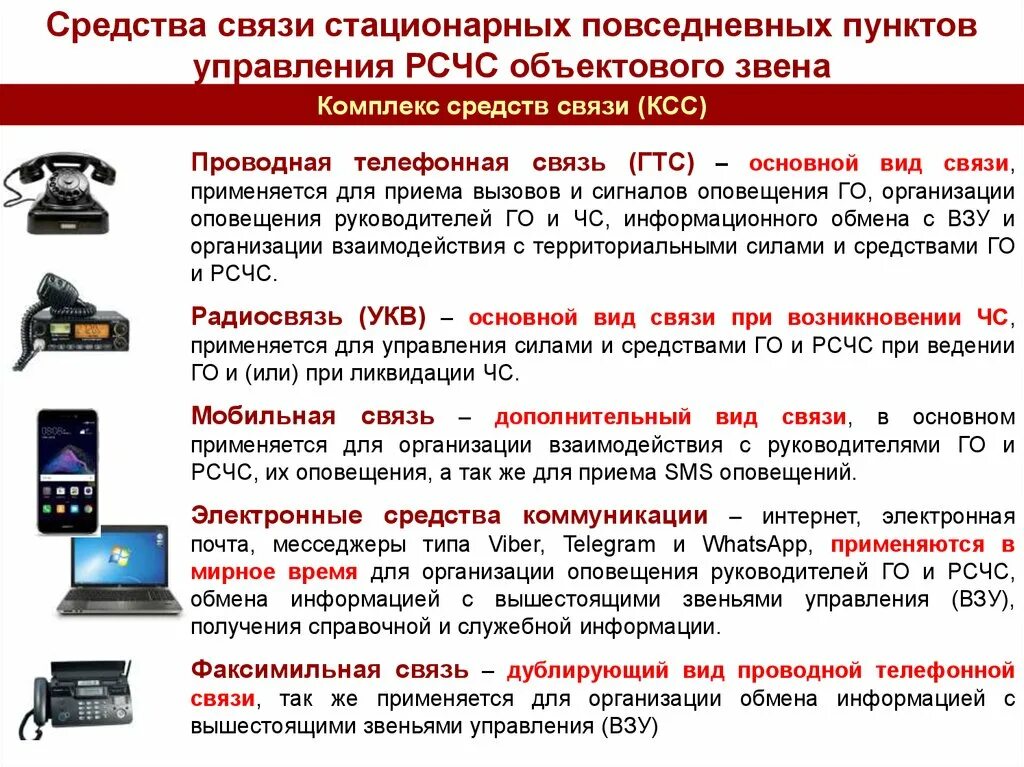 Средства связи стационарных повседневных пунктов управления РСЧС объектового звена

Комплекс средств связи (КСС)

Проводная телефонная связь (ГТС) – основной вид связи, применяется для приема вызовов и сигналов оповещения ГО, организации оповещения руководителей ГО и ЧС, информационного обмена с ВЗУ и организации взаимодействия с территориальными силами и средствами ГО и РСЧС.

Радиосвязь (УКВ) – основной вид связи при возникновении ЧС, применяется для управления силами и средствами ГО и РСЧС при ведении ГО и (или) при ликвидации ЧС.

Мобильная связь – дополнительный вид связи, в основном применяется для организации взаимодействия с руководителями ГО и РСЧС, их оповещения, а так же для приема SMS оповещений.

Электронные средства коммуникации – интернет, электронная почта, месседжеры типа Viber, Telegram и WhatsApp, применяются в мирное время для организации оповещения руководителей ГО и РСЧС, обмена информацией с вышестоящими звеньями управления (ВЗУ), получения справочной и служебной информации.

Факсимильная связь – дублирующий вид проводной телефонной связи, так же применяется для организации обмена информацией с вышестоящими звеньями управления (ВЗУ)